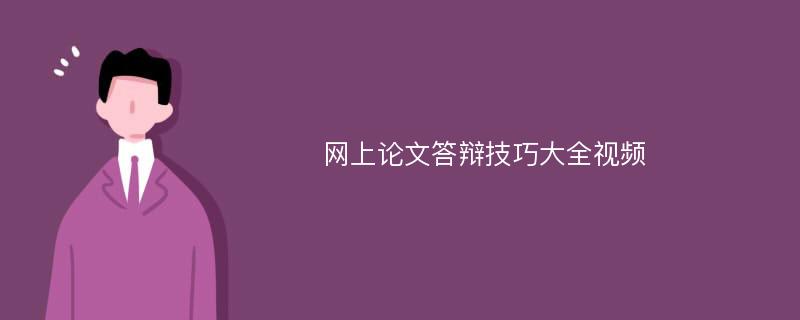 网上论文答辩技巧大全视频